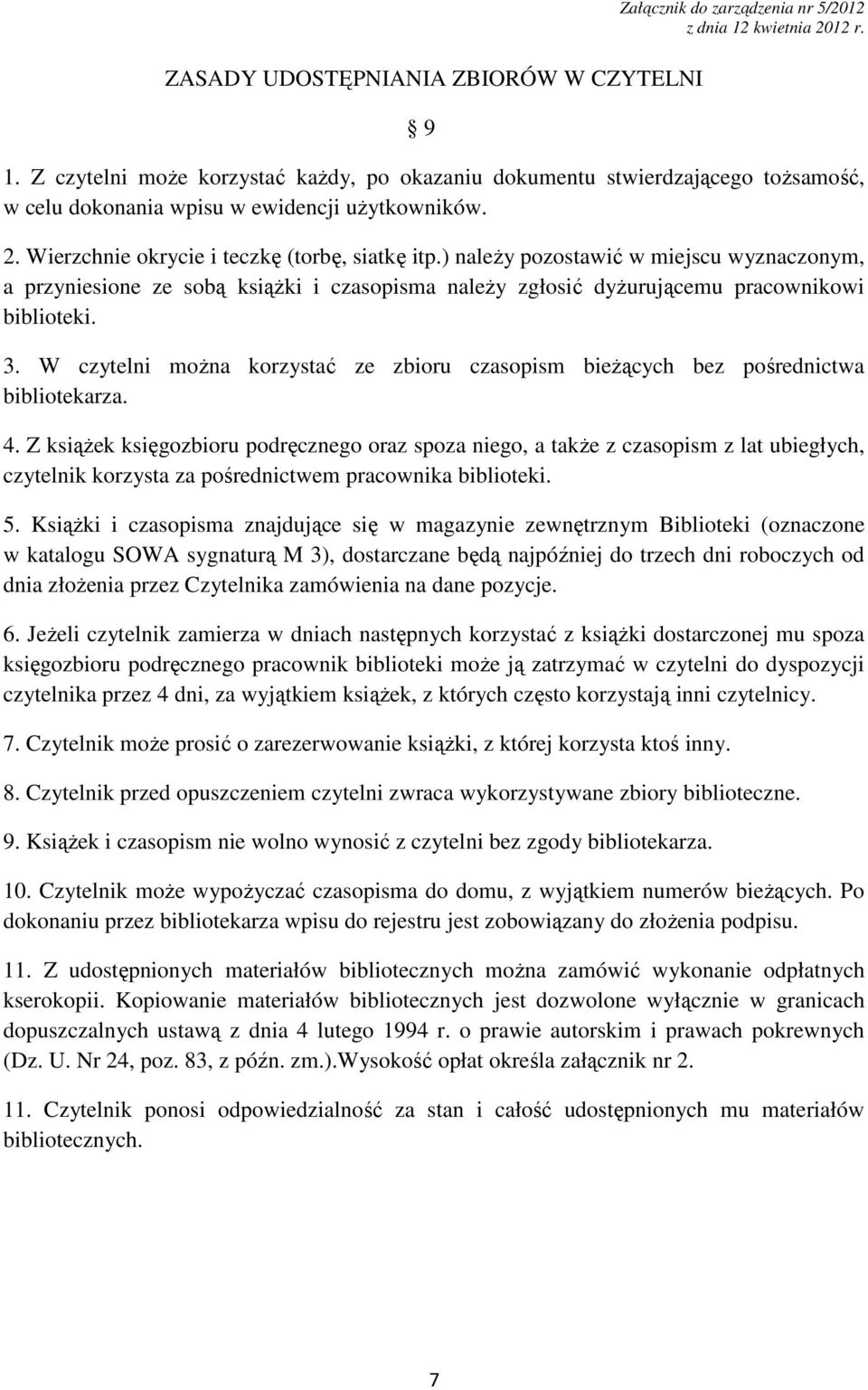 Załącznik do zarządzenia nr 5/2012
z dnia 12 kwietnia 2012 r.

ZASADY UDOSTĘPNIANIA ZBIORÓW W CZYTELNI

§ 9

1. Z czytelni może korzystać każdy, po okazaniu dokumentu stwierdzającego tożsamość, w celu dokonania wpisu w ewidencji użytkowników.

2. Wierzchnie okrycie i teczkę (torbę, siatkę itp.) należy pozostawić w miejscu wyznaczonym, a przyniesione ze sobą książki i czasopisma należy zgłosić dyżurującemu pracownikowi biblioteki.

3. W czytelni można korzystać ze zbioru czasopism bieżących bez pośrednictwa bibliotekarza.

4. Z książek księgozbioru podręcznego oraz spoza niego, a także z czasopism z lat ubiegłych, czytelnik korzysta za pośrednictwem pracownika biblioteki.

5. Książki i czasopisma znajdujące się w magazynie zewnętrznym Biblioteki (oznaczone w katalogu SOWA sygnaturą M 3), dostarczane będą najpóźniej do trzech dni roboczych od dnia złożenia przez Czytelnika zamówienia na dane pozycje.

6. Jeżeli czytelnik zamierza w dniach następnych korzystać z książki dostarczonej mu spoza księgozbioru podręcznego pracownik biblioteki może ją zatrzymać w czytelni do dyspozycji czytelnika przez 4 dni, za wyjątkiem książek, z których często korzystają inni czytelnicy.

7. Czytelnik może prosić o zarezerwowanie książki, z której korzysta ktoś inny.

8. Czytelnik przed opuszczeniem czytelni zwraca wykorzystywane zbiory biblioteczne.

9. Książek i czasopism nie wolno wynosić z czytelni bez zgody bibliotekarza.

10. Czytelnik może wypożyczać czasopisma do domu, z wyjątkiem numerów bieżących. Po dokonaniu przez bibliotekarza wpisu do rejestru jest zobowiązany do złożenia podpisu.

11. Z udostępnionych materiałów bibliotecznych można zamówić wykonanie odpłatnych kserokopii. Kopiowanie materiałów bibliotecznych jest dozwolone wyłącznie w granicach dopuszczalnych ustawą z dnia 4 lutego 1994 r. o prawie autorskim i prawach pokrewnych (Dz. U. Nr 24, poz. 83, z późn. zm.).Wysokość opłat określa załącznik nr 2.

11. Czytelnik ponosi odpowiedzialność za stan i całość udostępnionych mu materiałów bibliotecznych.

7